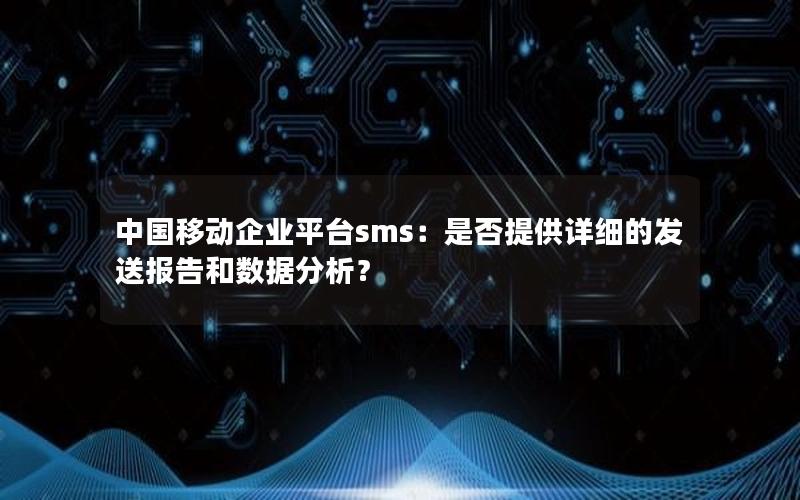 中国移动企业平台sms：是否提供详细的发送报告和数据分析？